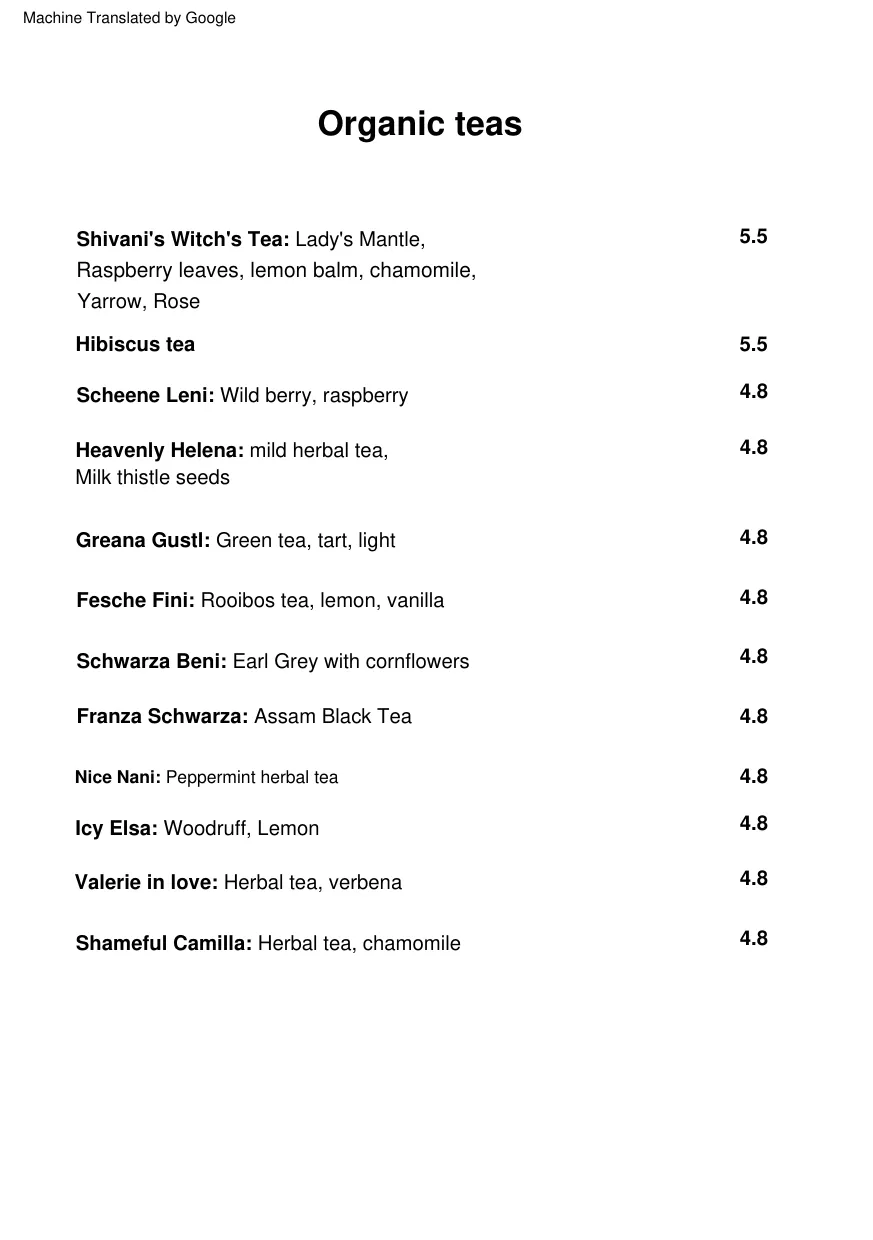 Machine Translated by Google

Organic teas

Shivani's Witch's Tea: Lady's Mantle, Raspberry leaves, lemon balm, chamomile, Yarrow, Rose 5.5

Hibiscus tea 5.5

Scheene Leni: Wild berry, raspberry 4.8

Heavenly Helena: mild herbal tea, Milk thistle seeds 4.8

Greana Gustl: Green tea, tart, light 4.8

Fesche Fini: Rooibos tea, lemon, vanilla 4.8

Schwarza Beni: Earl Grey with cornflowers 4.8

Franza Schwarza: Assam Black Tea 4.8

Nice Nani: Peppermint herbal tea 4.8

Icy Elsa: Woodruff, Lemon 4.8

Valerie in love: Herbal tea, verbena 4.8

Shameful Camilla: Herbal tea, chamomile 4.8